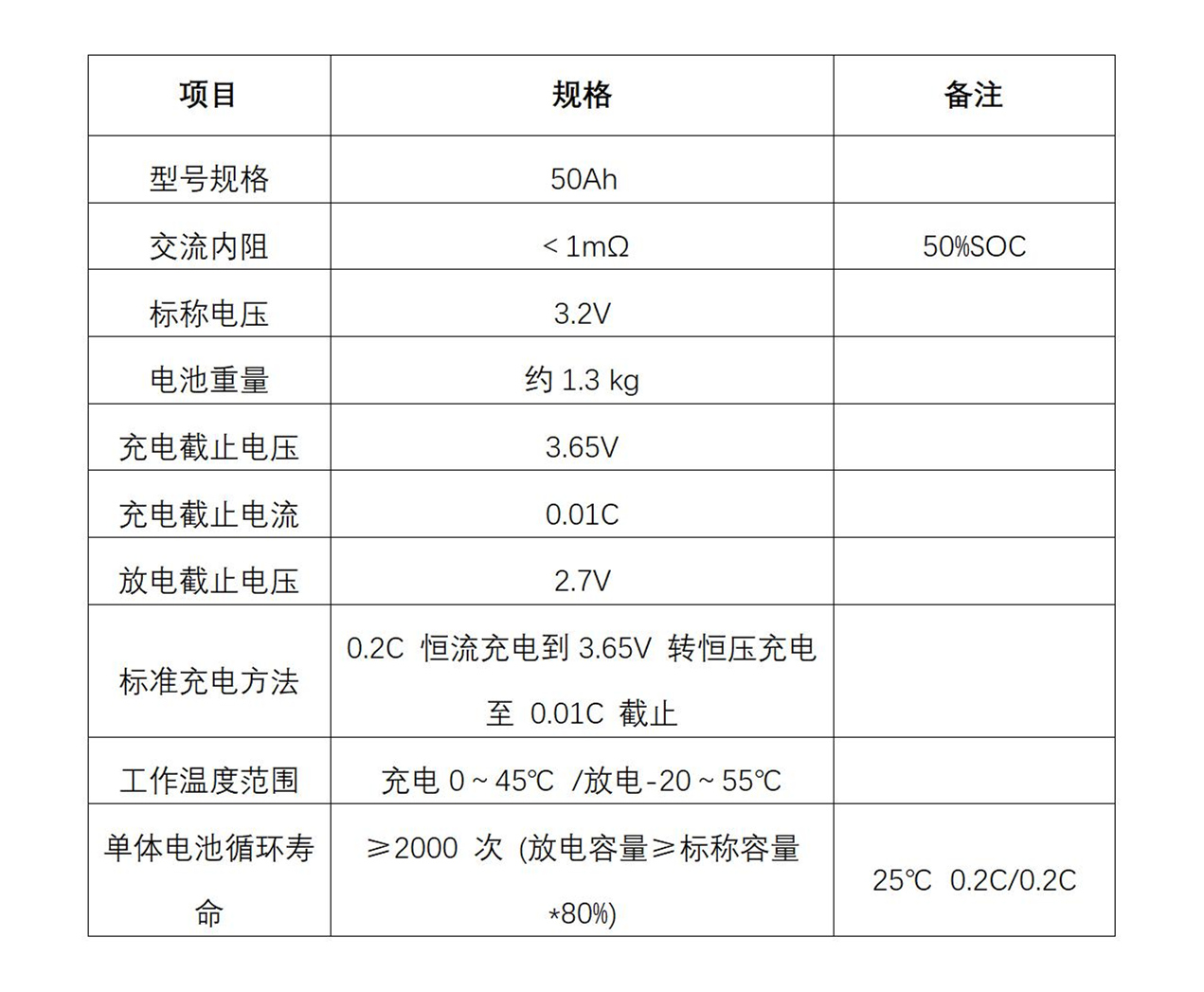 | 项目 | 规格 | 备注 |
|---|---|---|
| 型号规格 | 50Ah | |
| 交流内阻 | ＜1mΩ | 50%SOC |
| 标称电压 | 3.2V | |
| 电池重量 | 约 1.3 kg | |
| 充电截止电压 | 3.65V | |
| 充电截止电流 | 0.01C | |
| 放电截止电压 | 2.7V | |
| 标准充电方法 | 0.2C 恒流充电到 3.65V 转恒压充电至 0.01C 截止 | |
| 工作温度范围 | 充电 0～45℃ /放电-20～55℃ | |
| 单体电池循环寿命 | ≥2000 次 (放电容量≥标称容量*80%) | 25℃ 0.2C/0.2C |